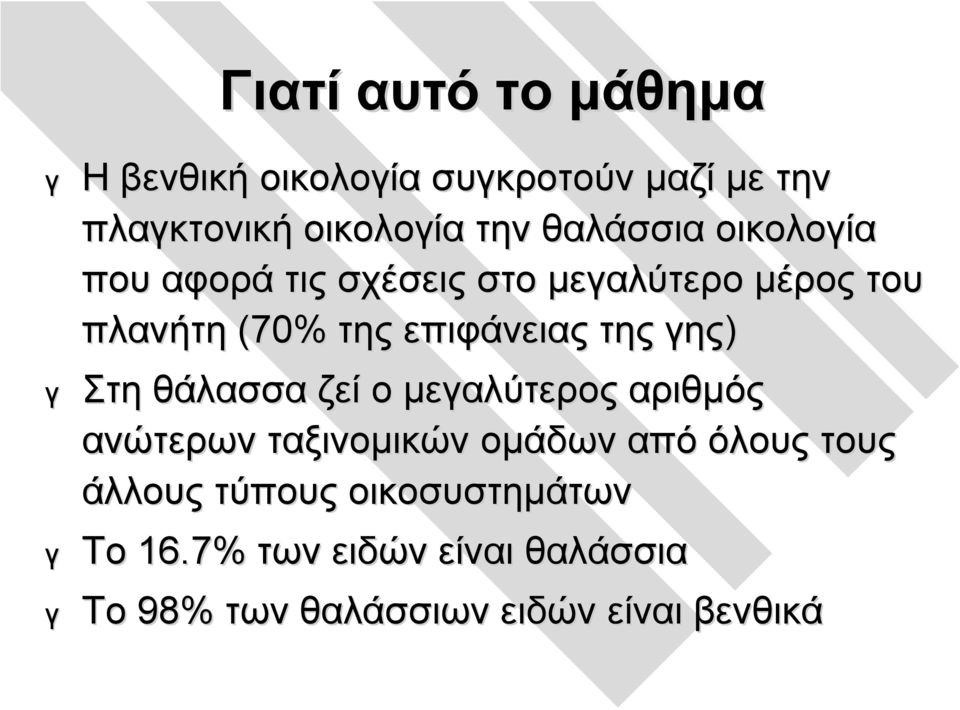 Γιατί αυτό το μάθημα

γ Η βενθική οικολογία συγκροτούν μαζί με την πλαγκτονική οικολογία την θαλάσσια οικολογία που αφορά τις σχέσεις στο μεγαλύτερο μέρος του πλανήτη (70% της επιφάνειας της γης)

γ Στη θάλασσα ζεί ο μεγαλύτερος αριθμός ανώτερων ταξινομικών ομάδων από όλους τους άλλους τύπους οικοσυστημάτων

γ Το 16.7% των ειδών είναι θαλάσσια

γ Το 98% των θαλάσσιων ειδών είναι βενθικά